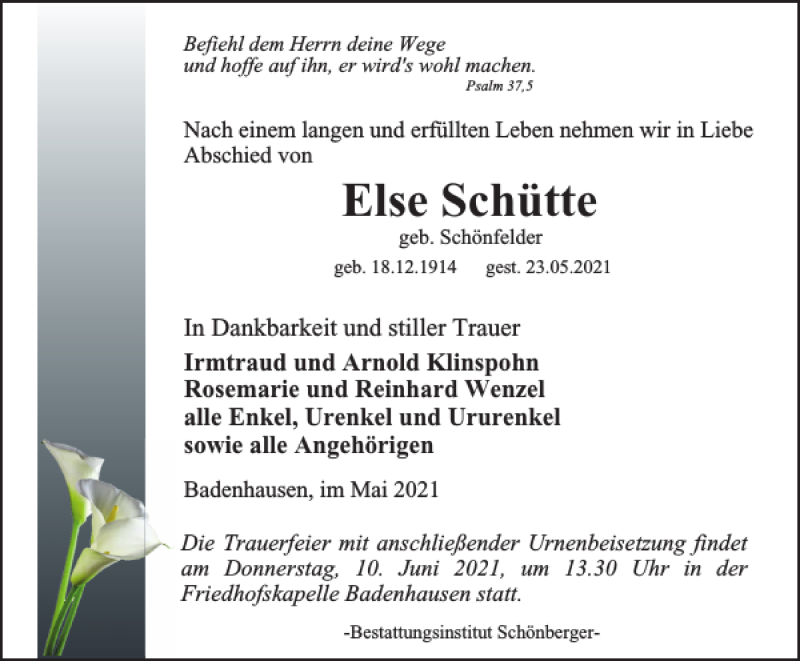 Befiehl dem Herrn deine Wege
und hoffe auf ihn, er wird's wohl machen.
Psalm 37,5

Nach einem langen und erfüllten Leben nehmen wir in Liebe Abschied von

Else Schütte
geb. Schönfelder
geb. 18.12.1914 gest. 23.05.2021

In Dankbarkeit und stiller Trauer
Irmtraud und Arnold Klinspohn
Rosemarie und Reinhard Wenzel
alle Enkel, Urenkel und Ururenkel
sowie alle Angehörigen

Badenhausen, im Mai 2021

Die Trauerfeier mit anschließender Urnenbeisetzung findet am Donnerstag, 10. Juni 2021, um 13.30 Uhr in der Friedhofskapelle Badenhausen statt.

-Bestattungsinstitut Schönberger-